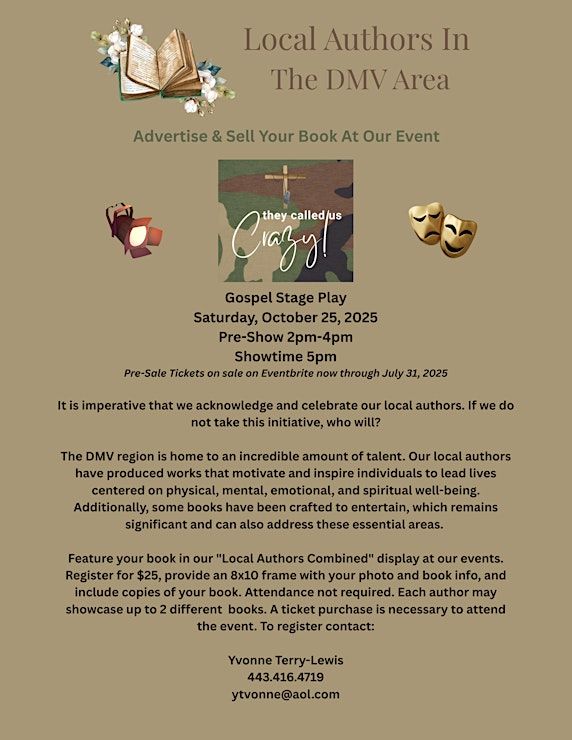 Local Authors In The DMV Area

Advertise & Sell Your Book At Our Event

they called us Crazy!

Gospel Stage Play
Saturday, October 25, 2025
Pre-Show 2pm-4pm
Showtime 5pm
Pre-Sale Tickets on sale on Eventbrite now through July 31, 2025

It is imperative that we acknowledge and celebrate our local authors. If we do not take this initiative, who will?

The DMV region is home to an incredible amount of talent. Our local authors have produced works that motivate and inspire individuals to lead lives centered on physical, mental, emotional, and spiritual well-being. Additionally, some books have been crafted to entertain, which remains significant and can also address these essential areas.

Feature your book in our "Local Authors Combined" display at our events. Register for $25, provide an 8x10 frame with your photo and book info, and include copies of your book. Attendance not required. Each author may showcase up to 2 different books. A ticket purchase is necessary to attend the event. To register contact:

Yvonne Terry-Lewis
443.416.4719
ytvonne@aol.com